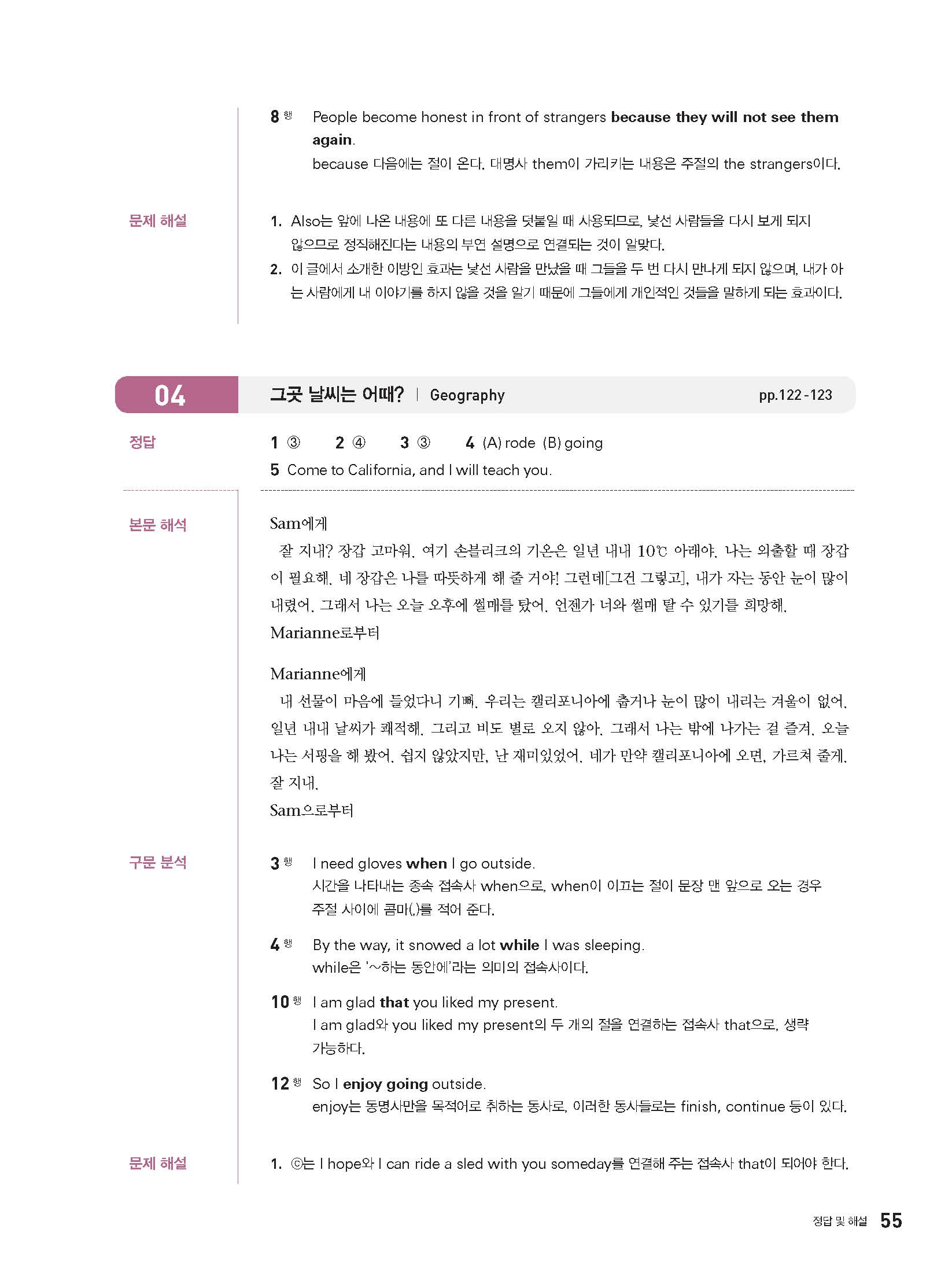 8 행 People become honest in front of strangers because they will not see them again.
because 다음에는 절이 온다. 대명사 them이 가리키는 내용은 주절의 the strangers이다.

문제 해설

1. Also는 앞에 나온 내용에 또 다른 내용을 덧붙일 때 사용되므로, 낯선 사람들을 다시 보게 되지 않으므로 정직해진다는 내용의 부연 설명으로 연결되는 것이 알맞다.
2. 이 글에서 소개한 이방인 효과는 낯선 사람을 만났을 때 그들을 두 번 다시 만나게 되지 않으며, 내가 아는 사람에게 내 이야기를 하지 않을 것을 알기 때문에 그들에게 개인적인 것들을 말하게 되는 효과이다.

04 그곳 날씨는 어때? | Geography pp.122-123

정답

1 ③ 2 ④ 3 ③ 4 (A) rode (B) going
5 Come to California, and I will teach you.

본문 해석

Sam에게
잘 지내? 장갑 고마워. 여기 손블리크의 기온은 일년 내내 10℃ 아래야. 나는 외출할 때 장갑이 필요해. 네 장갑은 나를 따뜻하게 해 줄 거야! 그런데[그건 그렇고], 내가 자는 동안 눈이 많이 내렸어. 그래서 나는 오늘 오후에 썰매를 탔어. 언젠가 너와 썰매 탈 수 있기를 희망해.
Marianne로부터

Marianne에게
내 선물이 마음에 들었다니 기뻐. 우리는 캘리포니아에 춥거나 눈이 많이 내리는 겨울이 없어. 일년 내내 날씨가 쾌적해. 그리고 비도 별로 오지 않아. 그래서 나는 밖에 나가는 걸 즐겨. 오늘 나는 서핑을 해 봤어. 쉽지 않았지만, 난 재미있었어. 네가 만약 캘리포니아에 오면, 가르쳐 줄게. 잘 지내.
Sam으로부터

구문 분석

3 행 I need gloves when I go outside.
시간을 나타내는 종속 접속사 when으로, when이 이끄는 절이 문장 맨 앞으로 오는 경우 주절 사이에 콤마(,)를 적어 준다.

4 행 By the way, it snowed a lot while I was sleeping.
while은 '~하는 동안에'라는 의미의 접속사이다.

10 행 I am glad that you liked my present.
I am glad와 you liked my present의 두 개의 절을 연결하는 접속사 that으로, 생략 가능하다.

12 행 So I enjoy going outside.
enjoy는 동명사만을 목적어로 취하는 동사로, 이러한 동사들로는 finish, continue 등이 있다.

문제 해설

1. ⓒ는 I hope와 I can ride a sled with you someday를 연결해 주는 접속사 that이 되어야 한다.

정답 및 해설 55